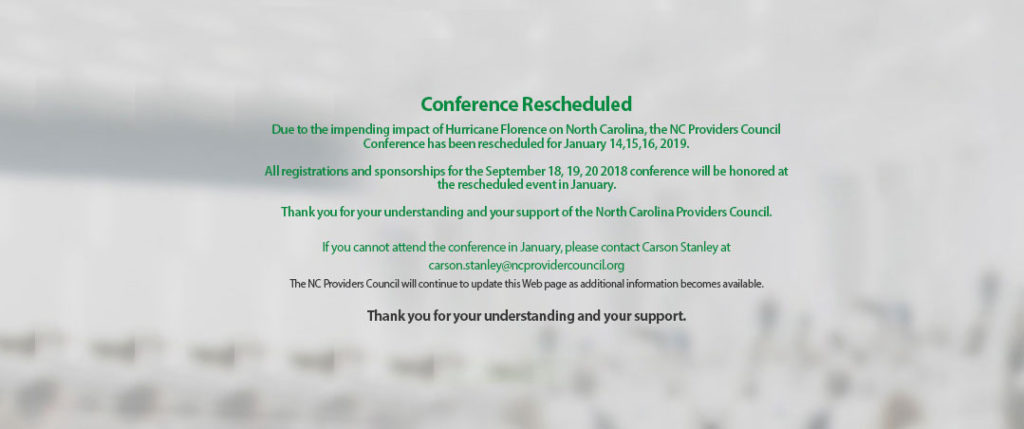 Conference Rescheduled

Due to the impending impact of Hurricane Florence on North Carolina, the NC Providers Council Conference has been rescheduled for January 14,15,16, 2019.

All registrations and sponsorships for the September 18, 19, 20 2018 conference will be honored at the rescheduled event in January.

Thank you for your understanding and your support of the North Carolina Providers Council.

If you cannot attend the conference in January, please contact Carson Stanley at carson.stanley@ncprovidercouncil.org

The NC Providers Council will continue to update this Web page as additional information becomes available.

Thank you for your understanding and your support.